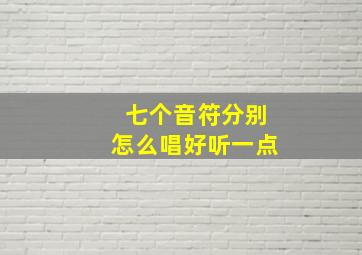 七个音符分别
怎么唱好听一点